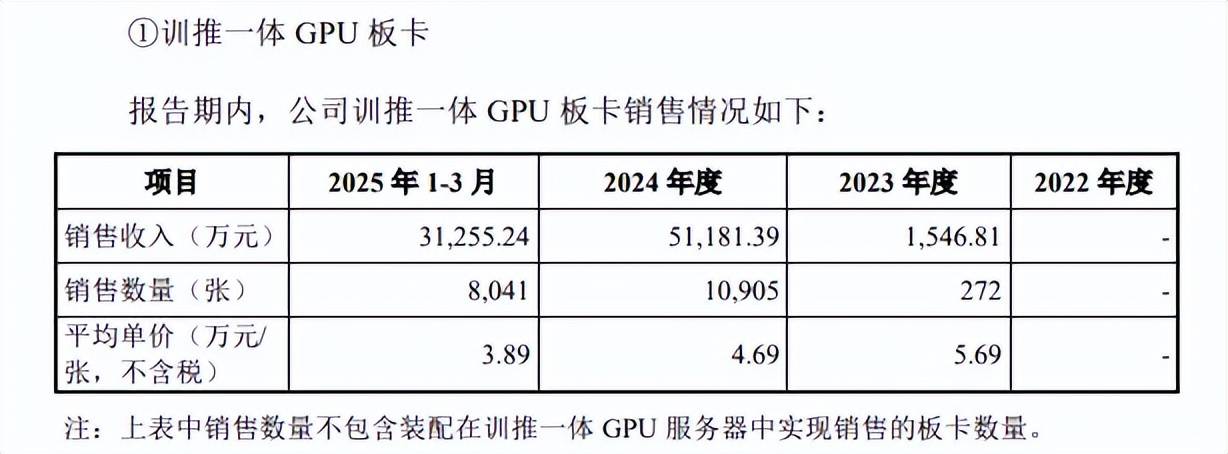 ①训推一体GPU板卡

报告期内，公司训推一体GPU板卡销售情况如下：

| 项目 | 2025年1-3月 | 2024年度 | 2023年度 | 2022年度 |
|---|---|---|---|---|
| 销售收入（万元） | 31,255.24 | 51,181.39 | 1,546.81 | - |
| 销售数量（张） | 8,041 | 10,905 | 272 | - |
| 平均单价（万元/张，不含税） | 3.89 | 4.69 | 5.69 | - |

注：上表中销售数量不包含装配在训推一体GPU服务器中实现销售的板卡数量。